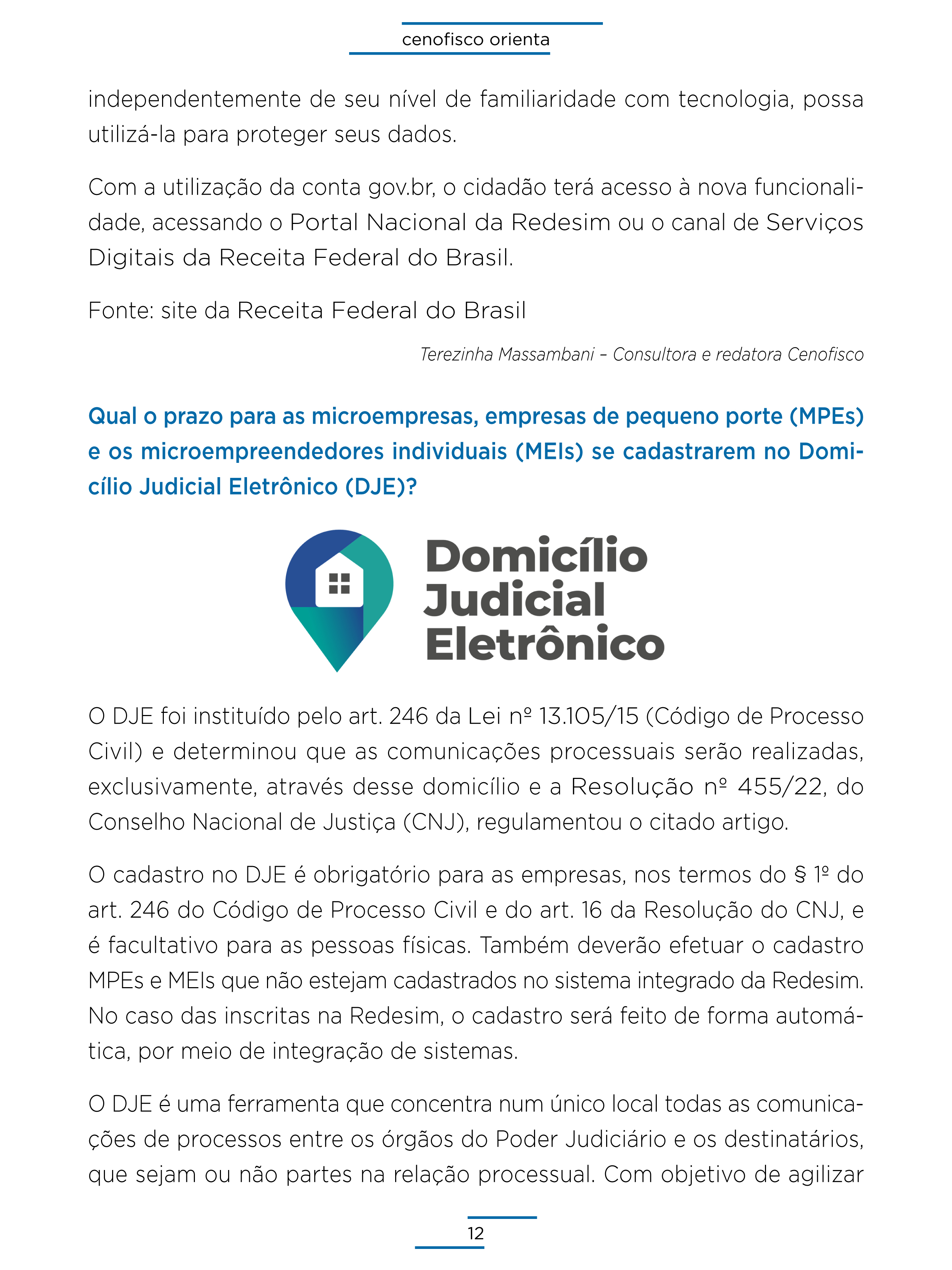 cenofisco orienta

independentemente de seu nível de familiaridade com tecnologia, possa utilizá-la para proteger seus dados.

Com a utilização da conta gov.br, o cidadão terá acesso à nova funcionalidade, acessando o Portal Nacional da Redesim ou o canal de Serviços Digitais da Receita Federal do Brasil.

Fonte: site da Receita Federal do Brasil

Terezinha Massambani – Consultora e redatora Cenofisco

Qual o prazo para as microempresas, empresas de pequeno porte (MPEs) e os microempreendedores individuais (MEIs) se cadastrarem no Domicílio Judicial Eletrônico (DJE)?

Domicílio Judicial Eletrônico

O DJE foi instituído pelo art. 246 da Lei nº 13.105/15 (Código de Processo Civil) e determinou que as comunicações processuais serão realizadas, exclusivamente, através desse domicílio e a Resolução nº 455/22, do Conselho Nacional de Justiça (CNJ), regulamentou o citado artigo.

O cadastro no DJE é obrigatório para as empresas, nos termos do § 1º do art. 246 do Código de Processo Civil e do art. 16 da Resolução do CNJ, e é facultativo para as pessoas físicas. Também deverão efetuar o cadastro MPEs e MEIs que não estejam cadastrados no sistema integrado da Redesim. No caso das inscritas na Redesim, o cadastro será feito de forma automática, por meio de integração de sistemas.

O DJE é uma ferramenta que concentra num único local todas as comunicações de processos entre os órgãos do Poder Judiciário e os destinatários, que sejam ou não partes na relação processual. Com objetivo de agilizar

12